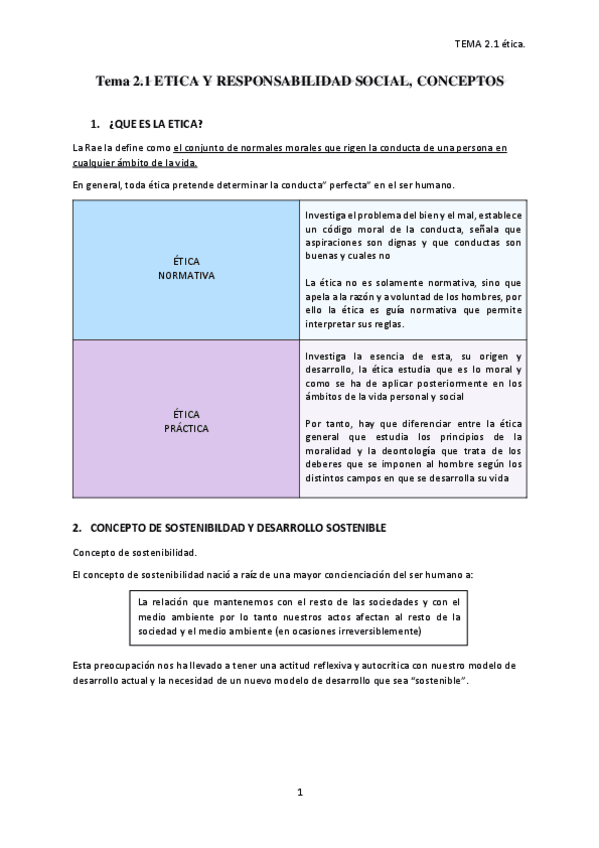 TEMA 2.1 ética.

Tema 2.1 ETICA Y RESPONSABILIDAD SOCIAL, CONCEPTOS

1. ¿QUE ES LA ETICA?

La Rae la define como el conjunto de normales morales que rigen la conducta de una persona en cualquier ámbito de la vida.

En general, toda ética pretende determinar la conducta" perfecta" en el ser humano.

| | |
|---|---|
| ÉTICA NORMATIVA | Investiga el problema del bien y el mal, establece un código moral de la conducta, señala que aspiraciones son dignas y que conductas son buenas y cuales no<br><br>La ética no es solamente normativa, sino que apela a la razón y a voluntad de los hombres, por ello la ética es guía normativa que permite interpretar sus reglas. |
| ÉTICA PRÁCTICA | Investiga la esencia de esta, su origen y desarrollo, la ética estudia que es lo moral y como se ha de aplicar posteriormente en los ámbitos de la vida personal y social<br><br>Por tanto, hay que diferenciar entre la ética general que estudia los principios de la moralidad y la deontología que trata de los deberes que se imponen al hombre según los distintos campos en que se desarrolla su vida |

2. CONCEPTO DE SOSTENIBILDAD Y DESARROLLO SOSTENIBLE

Concepto de sostenibilidad.

El concepto de sostenibilidad nació a raíz de una mayor concienciación del ser humano a:

La relación que mantenemos con el resto de las sociedades y con el medio ambiente por lo tanto nuestros actos afectan al resto de la sociedad y el medio ambiente (en ocasiones irreversiblemente)

Esta preocupación nos ha llevado a tener una actitud reflexiva y autocrítica con nuestro modelo de desarrollo actual y la necesidad de un nuevo modelo de desarrollo que sea "sostenible".

1